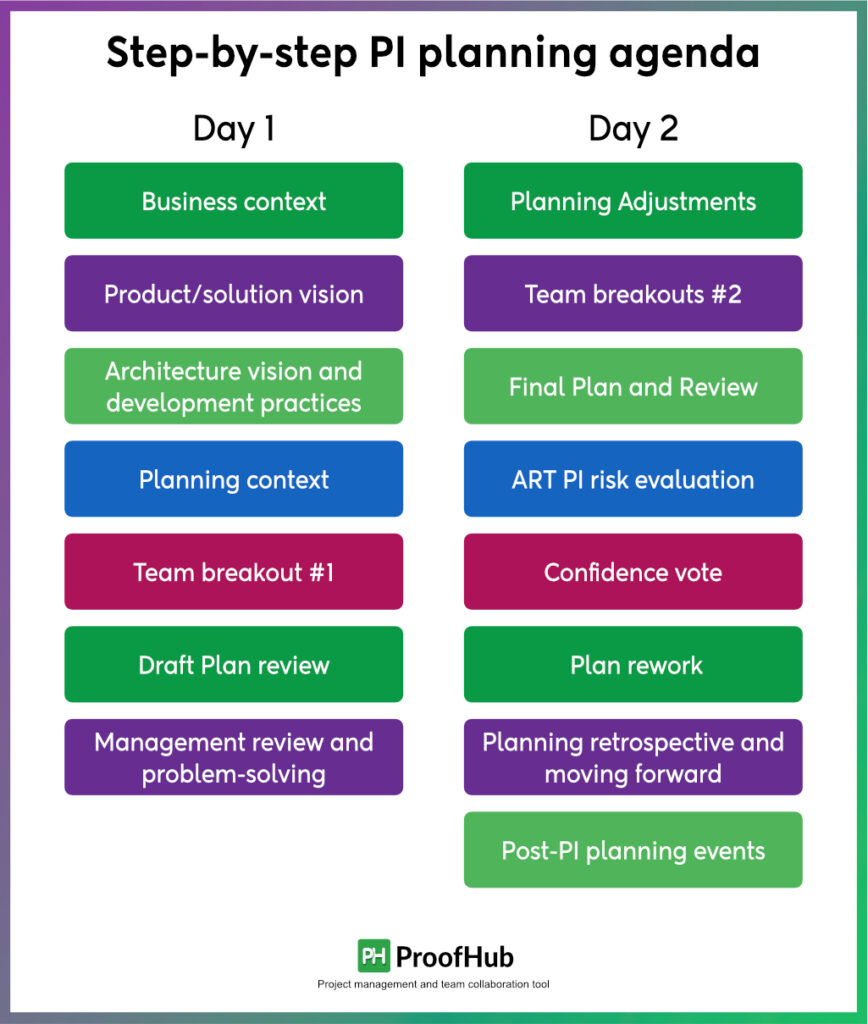 Step-by-step PI planning agenda

Day 1

Business context

Product/solution vision

Architecture vision and development practices

Planning context

Team breakout #1

Draft Plan review

Management review and problem-solving

Day 2

Planning Adjustments

Team breakouts #2

Final Plan and Review

ART PI risk evaluation

Confidence vote

Plan rework

Planning retrospective and moving forward

Post-PI planning events

PH ProofHub

Project management and team collaboration tool